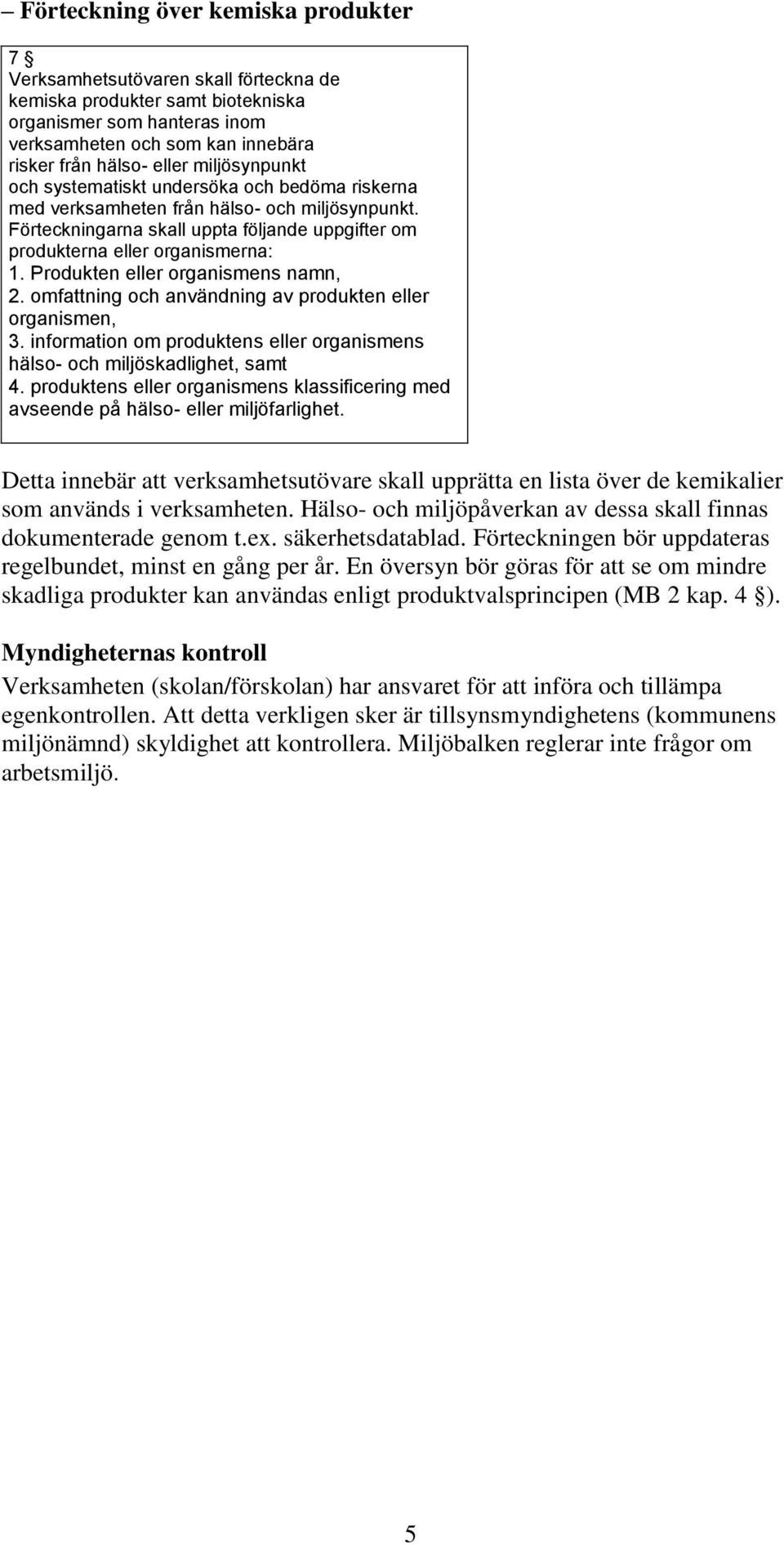 – Förteckning över kemiska produkter

7 §
Verksamhetsutövaren skall förteckna de kemiska produkter samt biotekniska organismer som hanteras inom verksamheten och som kan innebära risker från hälso- eller miljösynpunkt och systematiskt undersöka och bedöma riskerna med verksamheten från hälso- och miljösynpunkt. Förteckningarna skall uppta följande uppgifter om produkterna eller organismerna:
1. Produkten eller organismens namn,
2. omfattning och användning av produkten eller organismen,
3. information om produktens eller organismens hälso- och miljöskadlighet, samt
4. produktens eller organismens klassificering med avseende på hälso- eller miljöfarlighet.

Detta innebär att verksamhetsutövare skall upprätta en lista över de kemikalier som används i verksamheten. Hälso- och miljöpåverkan av dessa skall finnas dokumenterade genom t.ex. säkerhetsdatablad. Förteckningen bör uppdateras regelbundet, minst en gång per år. En översyn bör göras för att se om mindre skadliga produkter kan användas enligt produktvalsprincipen (MB 2 kap. 4 §).

Myndigheternas kontroll
Verksamheten (skolan/förskolan) har ansvaret för att införa och tillämpa egenkontrollen. Att detta verkligen sker är tillsynsmyndighetens (kommunens miljönämnd) skyldighet att kontrollera. Miljöbalken reglerar inte frågor om arbetsmiljö.

5